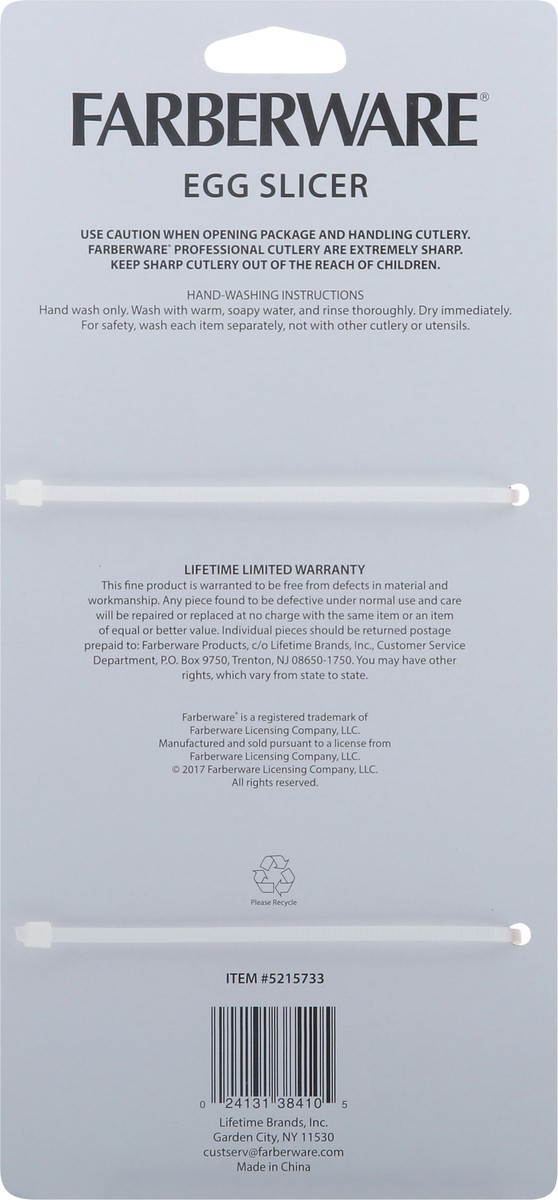 FARBERWARE®

EGG SLICER

USE CAUTION WHEN OPENING PACKAGE AND HANDLING CUTLERY. FARBERWARE® PROFESSIONAL CUTLERY ARE EXTREMELY SHARP. KEEP SHARP CUTLERY OUT OF THE REACH OF CHILDREN.

HAND-WASHING INSTRUCTIONS
Hand wash only. Wash with warm, soapy water, and rinse thoroughly. Dry immediately. For safety, wash each item separately, not with other cutlery or utensils.

LIFETIME LIMITED WARRANTY
This fine product is warranted to be free from defects in material and workmanship. Any piece found to be defective under normal use and care will be repaired or replaced at no charge with the same item or an item of equal or better value. Individual pieces should be returned postage prepaid to: Farberware Products, c/o Lifetime Brands, Inc., Customer Service Department, P.O. Box 9750, Trenton, NJ 08650-1750. You may have other rights, which vary from state to state.

Farberware® is a registered trademark of Farberware Licensing Company, LLC. Manufactured and sold pursuant to a license from Farberware Licensing Company, LLC. © 2017 Farberware Licensing Company, LLC. All rights reserved.

Please Recycle

ITEM #5215733

0 24131 38410 5

Lifetime Brands, Inc.
Garden City, NY 11530
custserv@farberware.com
Made in China